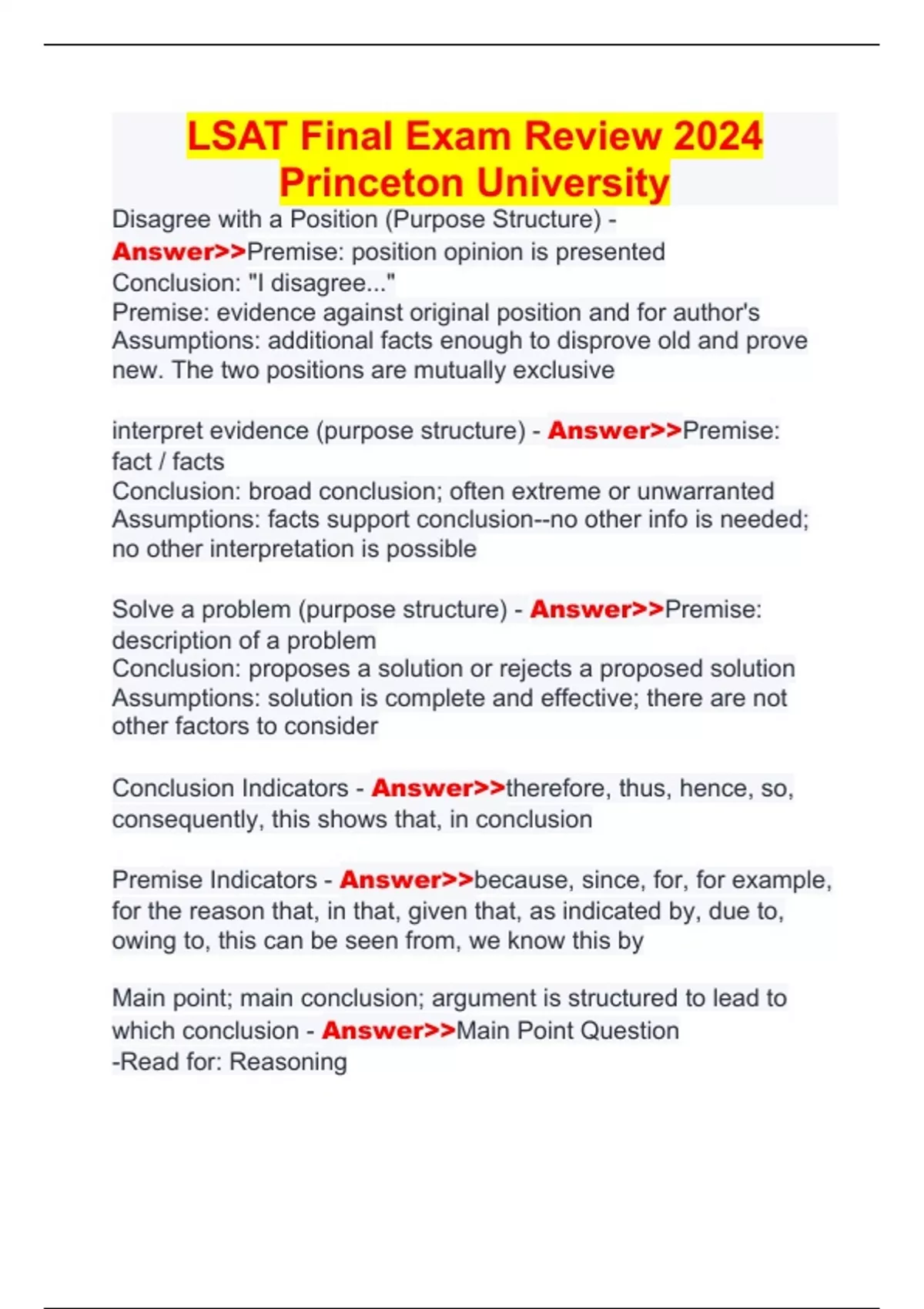 LSAT Final Exam Review 2024 Princeton University

Disagree with a Position (Purpose Structure) - Answer>>Premise: position opinion is presented
Conclusion: "I disagree..."
Premise: evidence against original position and for author's
Assumptions: additional facts enough to disprove old and prove new. The two positions are mutually exclusive

interpret evidence (purpose structure) - Answer>>Premise: fact / facts
Conclusion: broad conclusion; often extreme or unwarranted
Assumptions: facts support conclusion--no other info is needed; no other interpretation is possible

Solve a problem (purpose structure) - Answer>>Premise: description of a problem
Conclusion: proposes a solution or rejects a proposed solution
Assumptions: solution is complete and effective; there are not other factors to consider

Conclusion Indicators - Answer>>therefore, thus, hence, so, consequently, this shows that, in conclusion

Premise Indicators - Answer>>because, since, for, for example, for the reason that, in that, given that, as indicated by, due to, owing to, this can be seen from, we know this by

Main point; main conclusion; argument is structured to lead to which conclusion - Answer>>Main Point Question
-Read for: Reasoning